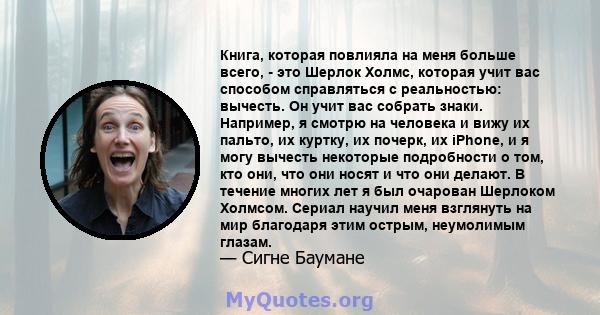 Книга, которая повлияла на меня больше всего, - это Шерлок Холмс, которая учит вас способом справляться с реальностью: вычесть. Он учит вас собрать знаки. Например, я смотрю на человека и вижу их пальто, их куртку, их почерк, их iPhone, и я могу вычесть некоторые подробности о том, кто они, что они носят и что они делают. В течение многих лет я был очарован Шерлоком Холмсом. Сериал научил меня взглянуть на мир благодаря этим острым, неумолимым глазам.
— Сигне Баумане

MyQuotes.org